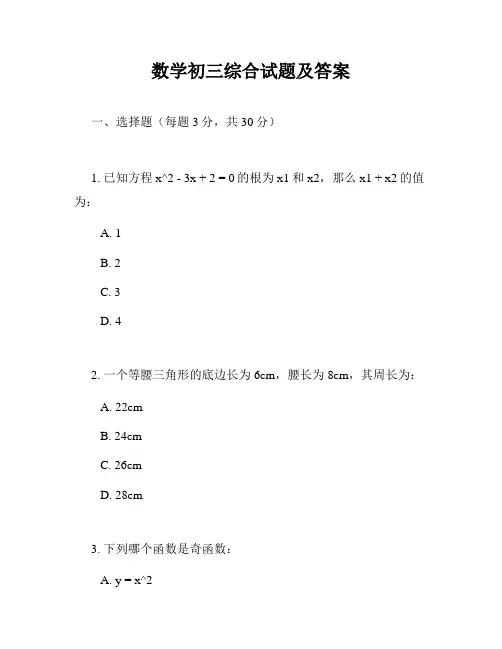 数学初三综合试题及答案

一、选择题（每题 3 分，共 30 分）

1. 已知方程 x^2 - 3x + 2 = 0 的根为 x1 和 x2，那么 x1 + x2 的值为：

A. 1

B. 2

C. 3

D. 4

2. 一个等腰三角形的底边长为 6cm，腰长为 8cm，其周长为：

A. 22cm

B. 24cm

C. 26cm

D. 28cm

3. 下列哪个函数是奇函数：

A. y = x^2